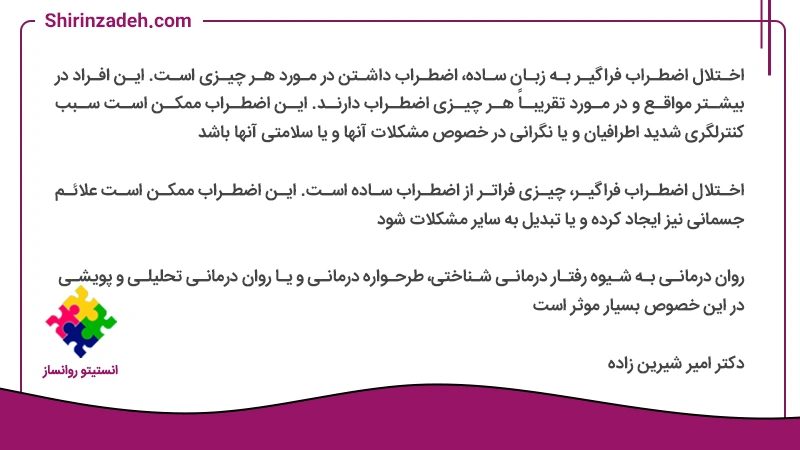 Shirinzadeh.com

اختلال اضطراب فراگیر به زبان ساده، اضطراب داشتن در مورد هر چیزی است. این افراد در بیشتر مواقع و در مورد تقریباً هر چیزی اضطراب دارند. این اضطراب ممکن است سبب کنترلگری شدید اطرافیان و یا نگرانی در خصوص مشکلات آنها و یا سلامتی آنها باشد

اختلال اضطراب فراگیر، چیزی فراتر از اضطراب ساده است. این اضطراب ممکن است علائم جسمانی نیز ایجاد کرده و یا تبدیل به سایر مشکلات شود

روان درمانی به شیوه رفتار درمانی شناختی، طرحواره درمانی و یا روان درمانی تحلیلی و پویشی در این خصوص بسیار موثر است

دکتر امیر شیرین زاده

انستیتو روانساز